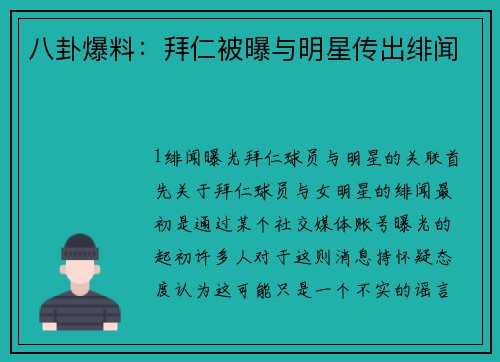 八卦爆料：拜仁被曝与明星传出绯闻

1绯闻曝光拜仁球员与明星的关联首先关于拜仁球员与女明星的绯闻最初是通过某个社交媒体账号曝光的起初许多人对于这则消息持怀疑态度认为这可能只是一个不实的谣言